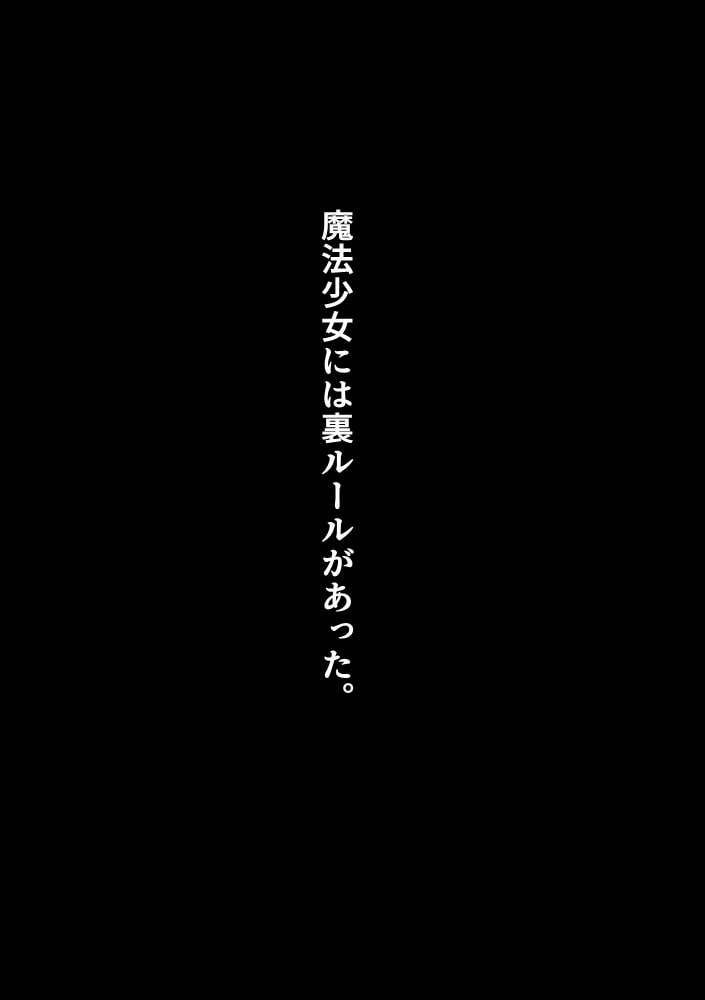 魔法少女には裏ルールがあった。